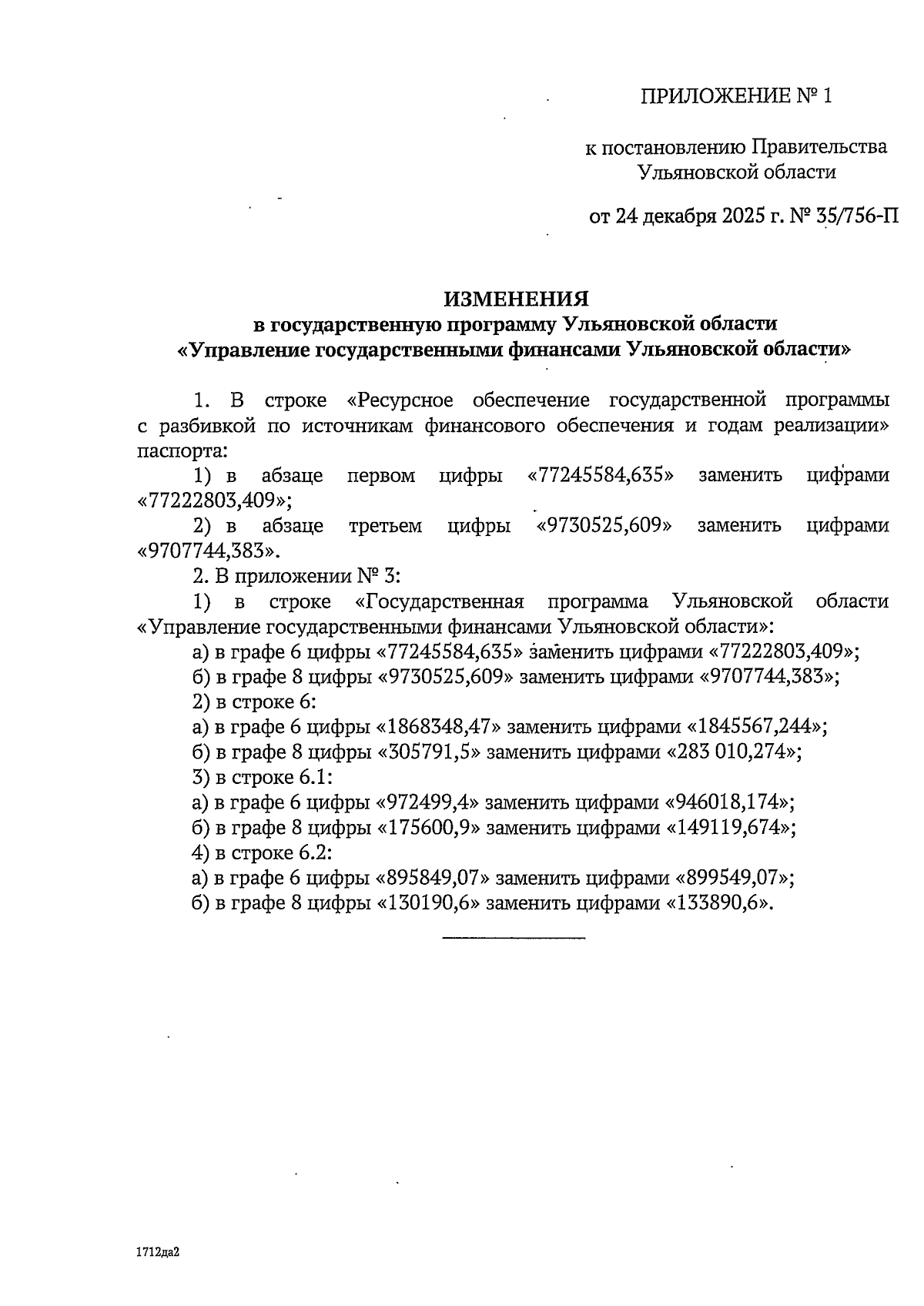 ПРИЛОЖЕНИЕ № 1

к постановлению Правительства Ульяновской области

от 24 декабря 2025 г. № 35/756-П

ИЗМЕНЕНИЯ
в государственную программу Ульяновской области
«Управление государственными финансами Ульяновской области»

1. В строке «Ресурсное обеспечение государственной программы с разбивкой по источникам финансового обеспечения и годам реализации» паспорта:
1) в абзаце первом цифры «77245584,635» заменить цифрами «77222803,409»;
2) в абзаце третьем цифры «9730525,609» заменить цифрами «9707744,383».
2. В приложении № 3:
1) в строке «Государственная программа Ульяновской области «Управление государственными финансами Ульяновской области»:
а) в графе 6 цифры «77245584,635» заменить цифрами «77222803,409»;
б) в графе 8 цифры «9730525,609» заменить цифрами «9707744,383»;
2) в строке 6:
а) в графе 6 цифры «1868348,47» заменить цифрами «1845567,244»;
б) в графе 8 цифры «305791,5» заменить цифрами «283 010,274»;
3) в строке 6.1:
а) в графе 6 цифры «972499,4» заменить цифрами «946018,174»;
б) в графе 8 цифры «175600,9» заменить цифрами «149119,674»;
4) в строке 6.2:
а) в графе 6 цифры «895849,07» заменить цифрами «899549,07»;
б) в графе 8 цифры «130190,6» заменить цифрами «133890,6».

1712да2